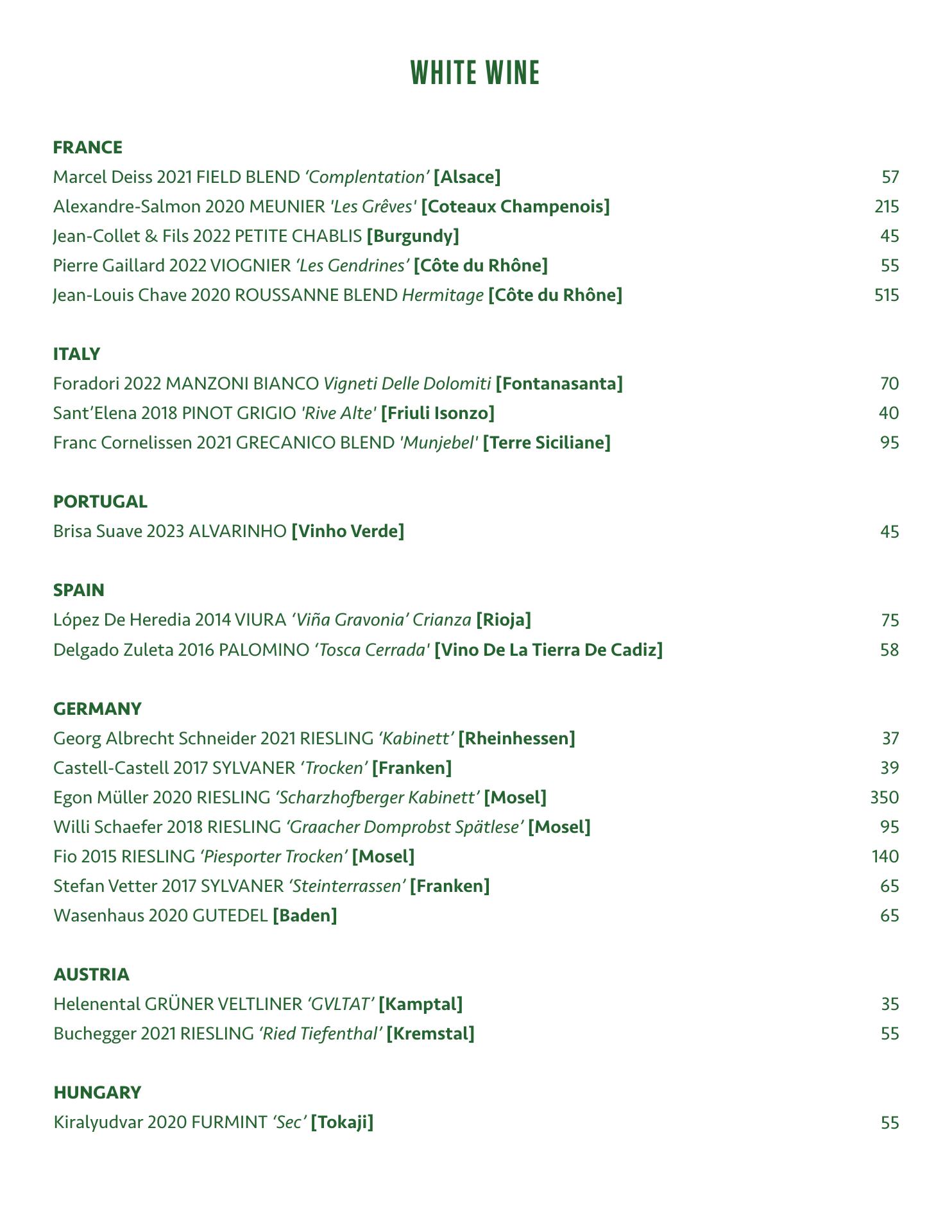 WHITE WINE

FRANCE
Marcel Deiss 2021 FIELD BLEND ‘Complentation’ [Alsace] 57
Alexandre-Salmon 2020 MEUNIER 'Les Grêves' [Coteaux Champenois] 215
Jean-Collet & Fils 2022 PETITE CHABLIS [Burgundy] 45
Pierre Gaillard 2022 VIOGNIER ‘Les Gendrines’ [Côte du Rhône] 55
Jean-Louis Chave 2020 ROUSSANNE BLEND Hermitage [Côte du Rhône] 515

ITALY
Foradori 2022 MANZONI BIANCO Vigneti Delle Dolomiti [Fontanasanta] 70
Sant’Elena 2018 PINOT GRIGIO 'Rive Alte' [Friuli Isonzo] 40
Franc Cornelissen 2021 GRECANICO BLEND 'Munjebel' [Terre Siciliane] 95

PORTUGAL
Brisa Suave 2023 ALVARINHO [Vinho Verde] 45

SPAIN
López De Heredia 2014 VIURA ‘Viña Gravonia’ Crianza [Rioja] 75
Delgado Zuleta 2016 PALOMINO ‘Tosca Cerrada' [Vino De La Tierra De Cadiz] 58

GERMANY
Georg Albrecht Schneider 2021 RIESLING ‘Kabinett’ [Rheinhessen] 37
Castell-Castell 2017 SYLVANER ‘Trocken’ [Franken] 39
Egon Müller 2020 RIESLING ‘Scharzhofberger Kabinett’ [Mosel] 350
Willi Schaefer 2018 RIESLING ‘Graacher Domprobst Spätlese’ [Mosel] 95
Fio 2015 RIESLING ‘Piesporter Trocken’ [Mosel] 140
Stefan Vetter 2017 SYLVANER ‘Steinterrassen’ [Franken] 65
Wasenhaus 2020 GUTEDEL [Baden] 65

AUSTRIA
Helenental GRÜNER VELTLINER ‘GVLTAT’ [Kamptal] 35
Buchegger 2021 RIESLING ‘Ried Tiefenthal’ [Kremstal] 55

HUNGARY
Kiralyudvar 2020 FURMINT ‘Sec’ [Tokaji] 55